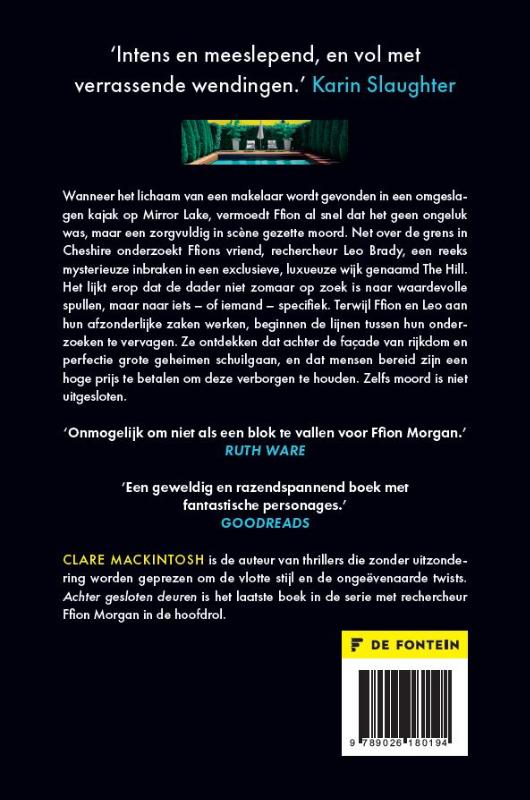 'Intens en meeslepend, en vol met verrassende wendingen.' Karin Slaughter

Wanneer het lichaam van een makelaar wordt gevonden in een omgeslagen kajak op Mirror Lake, vermoedt Ffion al snel dat het geen ongeluk was, maar een zorgvuldig in scène gezette moord. Net over de grens in Cheshire onderzoekt Ffions vriend, rechercheur Leo Brady, een reeks mysterieuze inbraken in een exclusieve, luxueuze wijk genaamd The Hill. Het lijkt erop dat de dader niet zomaar op zoek is naar waardevolle spullen, maar naar iets – of iemand – specifiek. Terwijl Ffion en Leo aan hun afzonderlijke zaken werken, beginnen de lijnen tussen hun onderzoeken te vervagen. Ze ontdekken dat achter de façade van rijkdom en perfectie grote geheimen schuilgaan, en dat mensen bereid zijn een hoge prijs te betalen om deze verborgen te houden. Zelfs moord is niet uitgesloten.

'Onmogelijk om niet als een blok te vallen voor Ffion Morgan.'
RUTH WARE

'Een geweldig en razendspannend boek met fantastische personages.'
GOODREADS

CLARE MACKINTOSH is de auteur van thrillers die zonder uitzondering worden geprezen om de vlotte stijl en de ongeëvenaarde twists. Achter gesloten deuren is het laatste boek in de serie met rechercheur Ffion Morgan in de hoofdrol.

DE FONTEIN

9 789026 180194